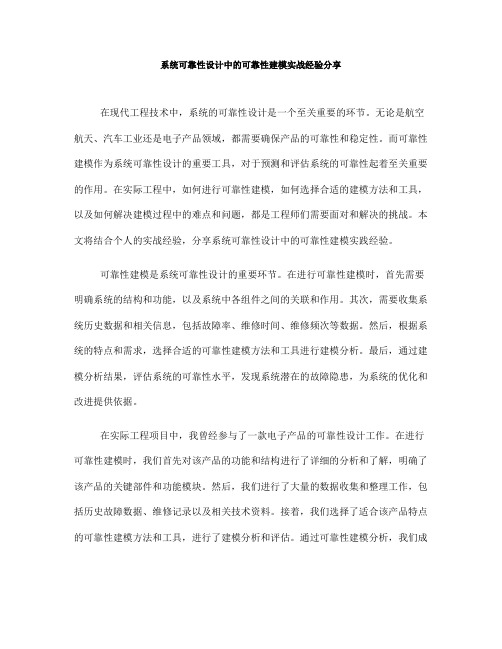 系统可靠性设计中的可靠性建模实战经验分享

在现代工程技术中，系统的可靠性设计是一个至关重要的环节。无论是航空航天、汽车工业还是电子产品领域，都需要确保产品的可靠性和稳定性。而可靠性建模作为系统可靠性设计的重要工具，对于预测和评估系统的可靠性起着至关重要的作用。在实际工程中，如何进行可靠性建模，如何选择合适的建模方法和工具，以及如何解决建模过程中的难点和问题，都是工程师们需要面对和解决的挑战。本文将结合个人的实战经验，分享系统可靠性设计中的可靠性建模实践经验。

可靠性建模是系统可靠性设计的重要环节。在进行可靠性建模时，首先需要明确系统的结构和功能，以及系统中各组件之间的关联和作用。其次，需要收集系统历史数据和相关信息，包括故障率、维修时间、维修频次等数据。然后，根据系统的特点和需求，选择合适的可靠性建模方法和工具进行建模分析。最后，通过建模分析结果，评估系统的可靠性水平，发现系统潜在的故障隐患，为系统的优化和改进提供依据。

在实际工程项目中，我曾经参与了一款电子产品的可靠性设计工作。在进行可靠性建模时，我们首先对该产品的功能和结构进行了详细的分析和了解，明确了该产品的关键部件和功能模块。然后，我们进行了大量的数据收集和整理工作，包括历史故障数据、维修记录以及相关技术资料。接着，我们选择了适合该产品特点的可靠性建模方法和工具，进行了建模分析和评估。通过可靠性建模分析，我们成